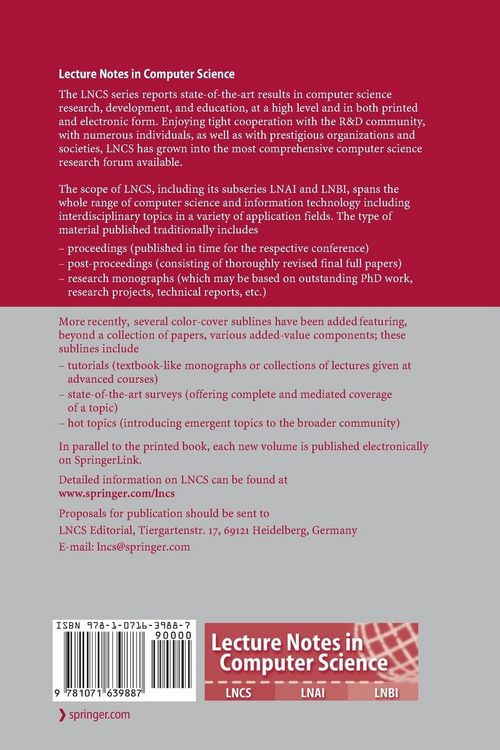 Lecture Notes in Computer Science

The LNCS series reports state-of-the-art results in computer science research, development, and education, at a high level and in both printed and electronic form. Enjoying tight cooperation with the R&D community, with numerous individuals, as well as with prestigious organizations and societies, LNCS has grown into the most comprehensive computer science research forum available.

The scope of LNCS, including its subseries LNAI and LNBI, spans the whole range of computer science and information technology including interdisciplinary topics in a variety of application fields. The type of material published traditionally includes

– proceedings (published in time for the respective conference)
– post-proceedings (consisting of thoroughly revised final full papers)
– research monographs (which may be based on outstanding PhD work, research projects, technical reports, etc.)

More recently, several color-cover sublines have been added featuring, beyond a collection of papers, various added-value components; these sublines include

– tutorials (textbook-like monographs or collections of lectures given at advanced courses)
– state-of-the-art surveys (offering complete and mediated coverage of a topic)
– hot topics (introducing emergent topics to the broader community)

In parallel to the printed book, each new volume is published electronically on SpringerLink.

Detailed information on LNCS can be found at
www.springer.com/lncs

Proposals for publication should be sent to
LNCS Editorial, Tiergartenstr. 17, 69121 Heidelberg, Germany
E-mail: lncs@springer.com

ISBN 978-1-0716-3988-7
90000
9 781071 639887

Lecture Notes in Computer Science
LNCS LNAI LNBI

springer.com